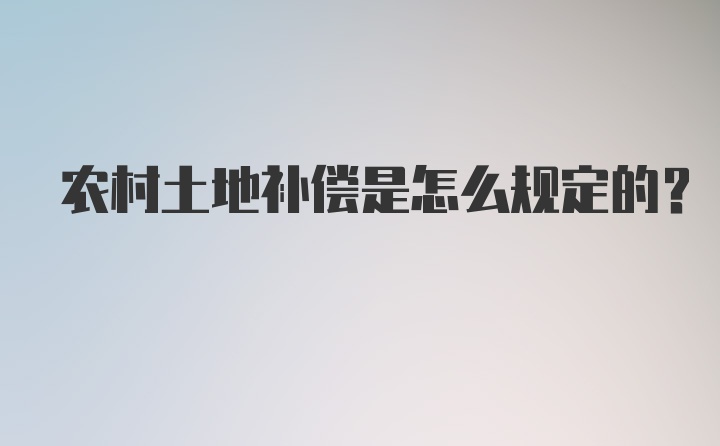 农村土地补偿是怎么规定的？